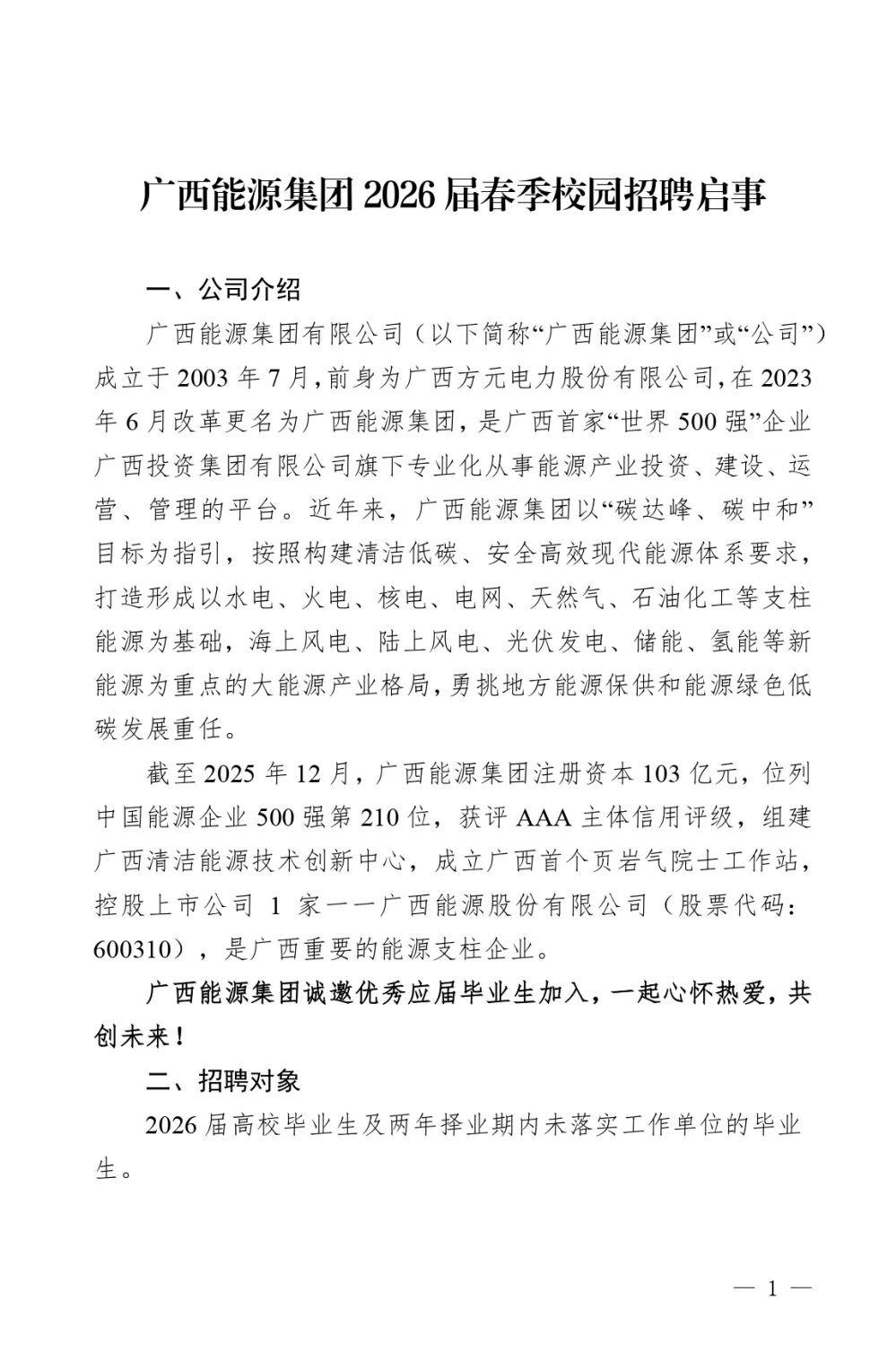 广西能源集团 2026 届春季校园招聘启事

一、公司介绍

广西能源集团有限公司（以下简称“广西能源集团”或“公司”）成立于 2003 年 7 月，前身为广西方元电力股份有限公司，在 2023 年 6 月改革更名为广西能源集团，是广西首家“世界 500 强”企业广西投资集团有限公司旗下专业化从事能源产业投资、建设、运营、管理的平台。近年来，广西能源集团以“碳达峰、碳中和”目标为指引，按照构建清洁低碳、安全高效现代能源体系要求，打造形成以水电、火电、核电、电网、天然气、石油化工等支柱能源为基础，海上风电、陆上风电、光伏发电、储能、氢能等新能源为重点的大能源产业格局，勇挑地方能源保供和能源绿色低碳发展重任。

截至 2025 年 12 月，广西能源集团注册资本 103 亿元，位列中国能源企业 500 强第 210 位，获评 AAA 主体信用评级，组建广西清洁能源技术创新中心，成立广西首个页岩气院士工作站，控股上市公司 1 家——广西能源股份有限公司（股票代码：600310），是广西重要的能源支柱企业。

广西能源集团诚邀优秀应届毕业生加入，一起心怀热爱，共创未来！

二、招聘对象

2026 届高校毕业生及两年择业期内未落实工作单位的毕业生。

— 1 —